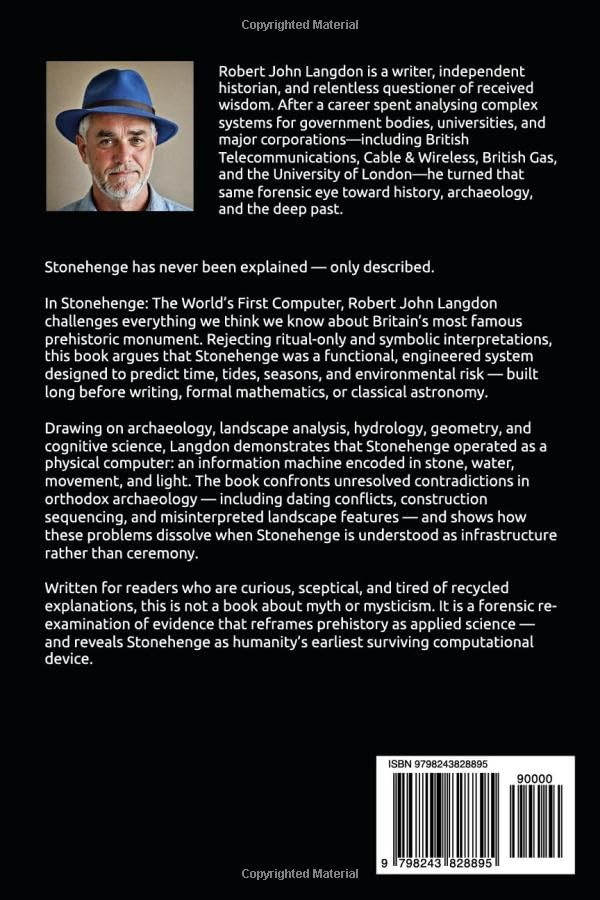 Copyrighted Material

Robert John Langdon is a writer, independent historian, and relentless questioner of received wisdom. After a career spent analysing complex systems for government bodies, universities, and major corporations—including British Telecommunications, Cable & Wireless, British Gas, and the University of London—he turned that same forensic eye toward history, archaeology, and the deep past.

Stonehenge has never been explained — only described.

In Stonehenge: The World's First Computer, Robert John Langdon challenges everything we think we know about Britain's most famous prehistoric monument. Rejecting ritual-only and symbolic interpretations, this book argues that Stonehenge was a functional, engineered system designed to predict time, tides, seasons, and environmental risk — built long before writing, formal mathematics, or classical astronomy.

Drawing on archaeology, landscape analysis, hydrology, geometry, and cognitive science, Langdon demonstrates that Stonehenge operated as a physical computer: an information machine encoded in stone, water, movement, and light. The book confronts unresolved contradictions in orthodox archaeology — including dating conflicts, construction sequencing, and misinterpreted landscape features — and shows how these problems dissolve when Stonehenge is understood as infrastructure rather than ceremony.

Written for readers who are curious, sceptical, and tired of recycled explanations, this is not a book about myth or mysticism. It is a forensic re-examination of evidence that reframes prehistory as applied science — and reveals Stonehenge as humanity's earliest surviving computational device.

ISBN 9798243828895

90000

9 798243 828895

Copyrighted Material